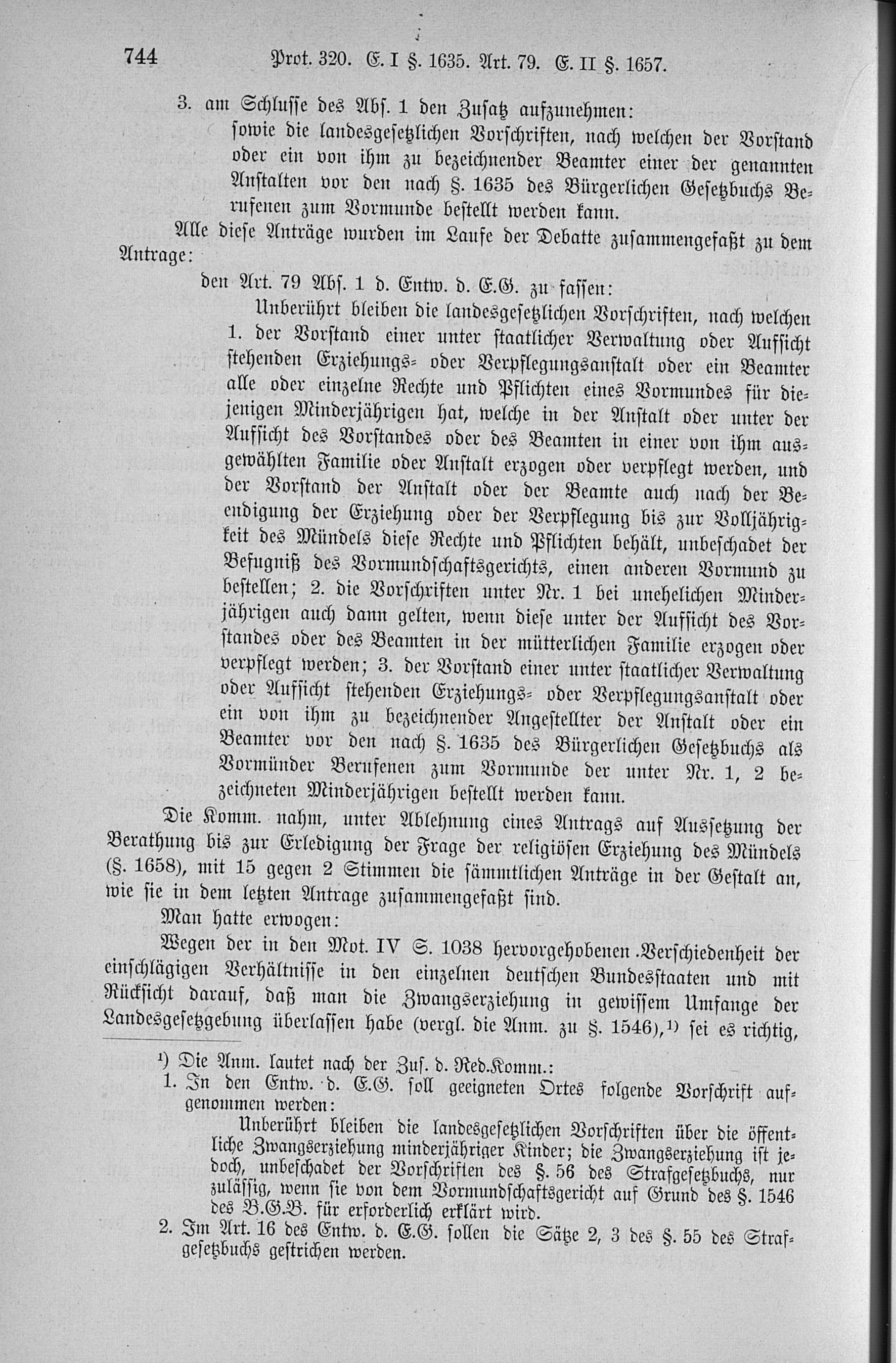 744 Prot. 320. E. I §. 1635. Art. 79. E. II §. 1657.

3. am Schlusse des Abs. 1 den Zusatz aufzunehmen:
sowie die landesgesetzlichen Vorschriften, nach welchen der Vorstand oder ein von ihm zu bezeichnender Beamter einer der genannten Anstalten vor den nach §. 1635 des Bürgerlichen Gesetzbuchs Berufenen zum Vormunde bestellt werden kann.

Alle diese Anträge wurden im Laufe der Debatte zusammengefaßt zu dem Antrage:

den Art. 79 Abs. 1 d. Entw. d. E.G. zu fassen:
Unberührt bleiben die landesgesetzlichen Vorschriften, nach welchen 1. der Vorstand einer unter staatlicher Verwaltung oder Aufsicht stehenden Erziehungs- oder Verpflegungsanstalt oder ein Beamter alle oder einzelne Rechte und Pflichten eines Vormundes für diejenigen Minderjährigen hat, welche in der Anstalt oder unter der Aufsicht des Vorstandes oder des Beamten in einer von ihm ausgewählten Familie oder Anstalt erzogen oder verpflegt werden, und der Vorstand der Anstalt oder der Beamte auch nach der Beendigung der Erziehung oder der Verpflegung bis zur Volljährigkeit des Mündels diese Rechte und Pflichten behält, unbeschadet der Befugniß des Vormundschaftsgerichts, einen anderen Vormund zu bestellen; 2. die Vorschriften unter Nr. 1 bei unehelichen Minderjährigen auch dann gelten, wenn diese unter der Aufsicht des Vorstandes oder des Beamten in der mütterlichen Familie erzogen oder verpflegt werden; 3. der Vorstand einer unter staatlicher Verwaltung oder Aufsicht stehenden Erziehungs- oder Verpflegungsanstalt oder ein von ihm zu bezeichnender Angestellter der Anstalt oder ein Beamter vor den nach §. 1635 des Bürgerlichen Gesetzbuchs als Vormünder Berufenen zum Vormunde der unter Nr. 1, 2 bezeichneten Minderjährigen bestellt werden kann.

Die Komm. nahm, unter Ablehnung eines Antrags auf Aussetzung der Berathung bis zur Erledigung der Frage der religiösen Erziehung des Mündels (§. 1658), mit 15 gegen 2 Stimmen die sämmtlichen Anträge in der Gestalt an, wie sie in dem letzten Antrage zusammengefaßt sind.

Man hatte erwogen:

Wegen der in den Mot. IV S. 1038 hervorgehobenen Verschiedenheit der einschlägigen Verhältnisse in den einzelnen deutschen Bundesstaaten und mit Rücksicht darauf, daß man die Zwangserziehung in gewissem Umfange der Landesgesetzgebung überlassen habe (vergl. die Anm. zu §. 1546),¹⁾ sei es richtig,

¹⁾ Die Anm. lautet nach der Zus. d. Red.Komm.:
1. In den Entw. d. E.G. soll geeigneten Ortes folgende Vorschrift aufgenommen werden:
Unberührt bleiben die landesgesetzlichen Vorschriften über die öffentliche Zwangserziehung minderjähriger Kinder; die Zwangserziehung ist jedoch, unbeschadet der Vorschriften des §. 56 des Strafgesetzbuchs, nur zulässig, wenn sie von dem Vormundschaftsgericht auf Grund des §. 1546 des B.G.B. für erforderlich erklärt wird.
2. Im Art. 16 des Entw. d. E.G. sollen die Sätze 2, 3 des §. 55 des Strafgesetzbuchs gestrichen werden.